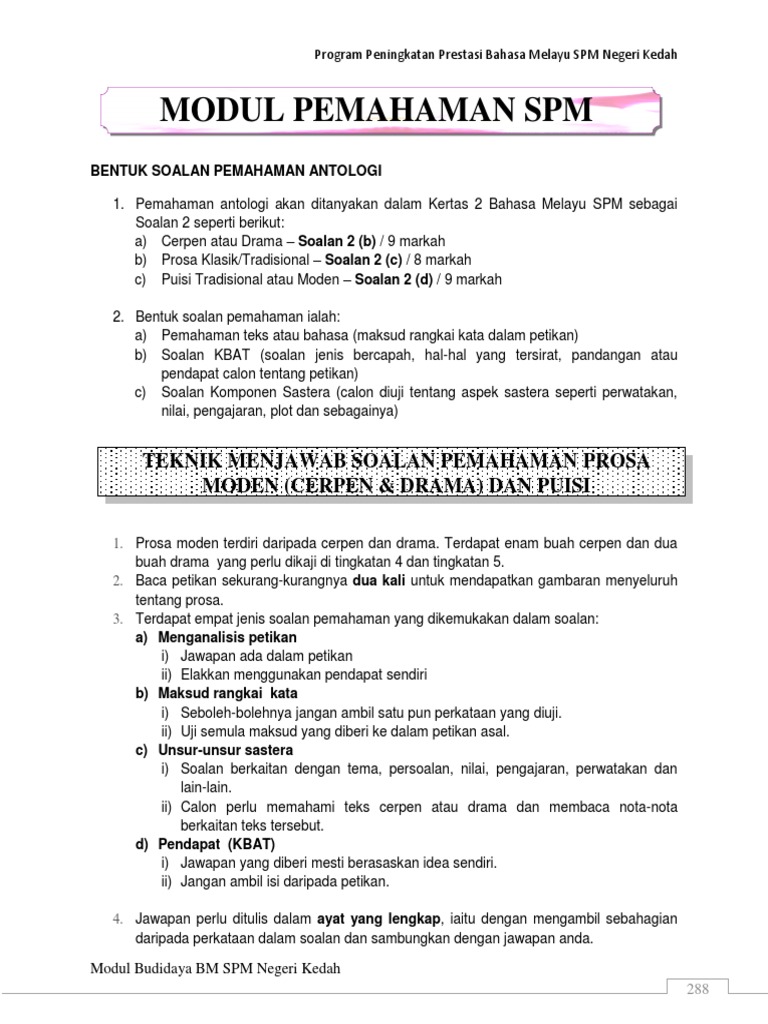 Program Peningkatan Prestasi Bahasa Melayu SPM Negeri Kedah

MODUL PEMAHAMAN SPM

BENTUK SOALAN PEMAHAMAN ANTOLOGI

1. Pemahaman antologi akan ditanyakan dalam Kertas 2 Bahasa Melayu SPM sebagai Soalan 2 seperti berikut:
a) Cerpen atau Drama – Soalan 2 (b) / 9 markah
b) Prosa Klasik/Tradisional – Soalan 2 (c) / 8 markah
c) Puisi Tradisional atau Moden – Soalan 2 (d) / 9 markah

2. Bentuk soalan pemahaman ialah:
a) Pemahaman teks atau bahasa (maksud rangkai kata dalam petikan)
b) Soalan KBAT (soalan jenis bercapah, hal-hal yang tersirat, pandangan atau pendapat calon tentang petikan)
c) Soalan Komponen Sastera (calon diuji tentang aspek sastera seperti perwatakan, nilai, pengajaran, plot dan sebagainya)

TEKNIK MENJAWAB SOALAN PEMAHAMAN PROSA MODEN (CERPEN & DRAMA) DAN PUISI

1. Prosa moden terdiri daripada cerpen dan drama. Terdapat enam buah cerpen dan dua buah drama yang perlu dikaji di tingkatan 4 dan tingkatan 5.
2. Baca petikan sekurang-kurangnya dua kali untuk mendapatkan gambaran menyeluruh tentang prosa.
3. Terdapat empat jenis soalan pemahaman yang dikemukakan dalam soalan:
a) Menganalisis petikan
i) Jawapan ada dalam petikan
ii) Elakkan menggunakan pendapat sendiri
b) Maksud rangkai kata
i) Seboleh-bolehnya jangan ambil satu pun perkataan yang diuji.
ii) Uji semula maksud yang diberi ke dalam petikan asal.
c) Unsur-unsur sastera
i) Soalan berkaitan dengan tema, persoalan, nilai, pengajaran, perwatakan dan lain-lain.
ii) Calon perlu memahami teks cerpen atau drama dan membaca nota-nota berkaitan teks tersebut.
d) Pendapat (KBAT)
i) Jawapan yang diberi mesti berasaskan idea sendiri.
ii) Jangan ambil isi daripada petikan.

4. Jawapan perlu ditulis dalam ayat yang lengkap, iaitu dengan mengambil sebahagian daripada perkataan dalam soalan dan sambungkan dengan jawapan anda.

Modul Budidaya BM SPM Negeri Kedah

288